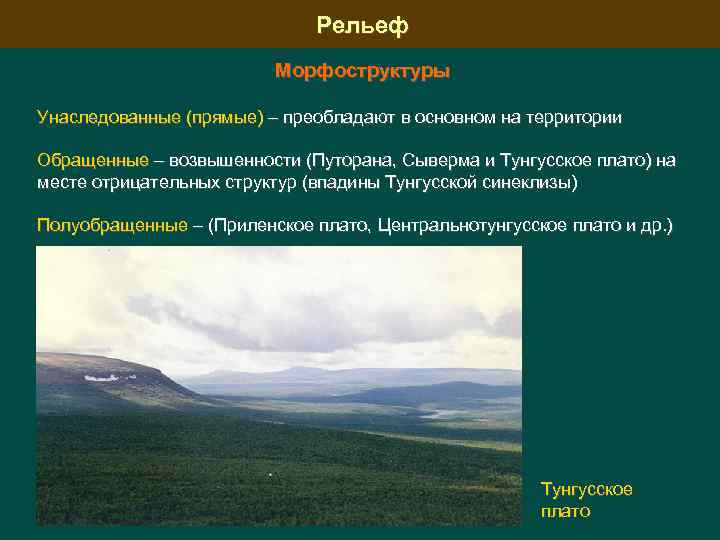 Рельеф

Морфоструктуры

Унаследованные (прямые) – преобладают в основном на территории

Обращенные – возвышенности (Путорана, Сыверма и Тунгусское плато) на месте отрицательных структур (впадины Тунгусской синеклизы)

Полуобращенные – (Приленское плато, Центральнотунгусское плато и др.)

Тунгусское плато